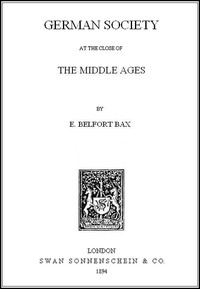 GERMAN SOCIETY

AT THE CLOSE OF

THE MIDDLE AGES

BY

E. BELFORT BAX

LONDON
SWAN SONNENSCHEIN & CO.
1894